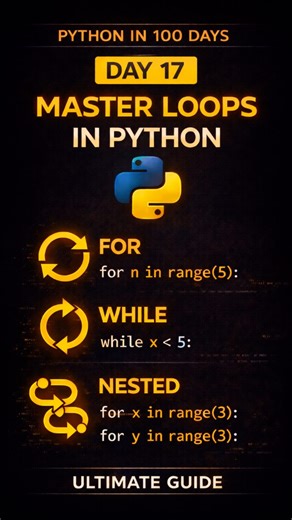 PYTHON IN 100 DAYS

DAY 17

MASTER LOOPS IN PYTHON

FOR
for n in range(5):

WHILE
while x < 5:

NESTED
for x in range(3):
for y in range(3):

ULTIMATE GUIDE